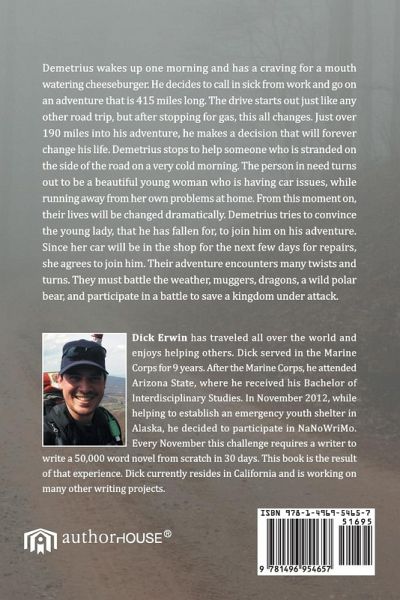 Demetrius wakes up one morning and has a craving for a mouth watering cheeseburger. He decides to call in sick from work and go on an adventure that is 415 miles long. The drive starts out just like any other road trip, but after stopping for gas, this all changes. Just over 190 miles into his adventure, he makes a decision that will forever change his life. Demetrius stops to help someone who is stranded on the side of the road on a very cold morning. The person in need turns out to be a beautiful young woman who is having car issues, while running away from her own problems at home. From this moment on, their lives will be changed dramatically. Demetrius tries to convince the young lady, that he has fallen for, to join him on his adventure. Since her car will be in the shop for the next few days for repairs, she agrees to join him. Their adventure encounters many twists and turns. They must battle the weather, muggers, dragons, a wild polar bear, and participate in a battle to save a kingdom under attack.

Dick Erwin has traveled all over the world and enjoys helping others. Dick served in the Marine Corps for 9 years. After the Marine Corps, he attended Arizona State, where he received his Bachelor of Interdisciplinary Studies. In November 2012, while helping to establish an emergency youth shelter in Alaska, he decided to participate in NaNoWriMo. Every November this challenge requires a writer to write a 50,000 word novel from scratch in 30 days. This book is the result of that experience. Dick currently resides in California and is working on many other writing projects.

authorHOUSE®

ISBN 978-1-4969-5465-7
51695
9 781496 954657